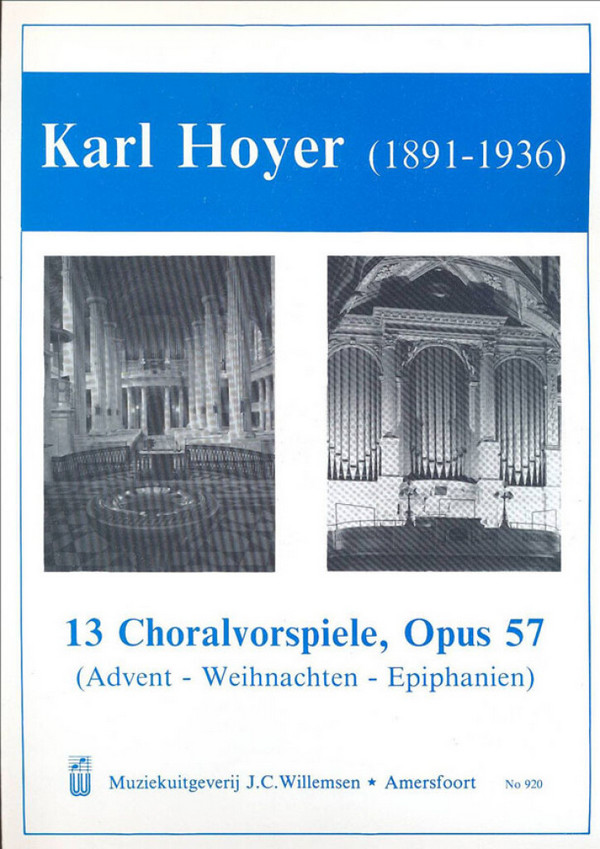 Karl Hoyer (1891-1936)

13 Choralvorspiele, Opus 57
(Advent - Weihnachten - Epiphanien)

Muziekuitgeverij J.C.Willemsen ★ Amersfoort No 920